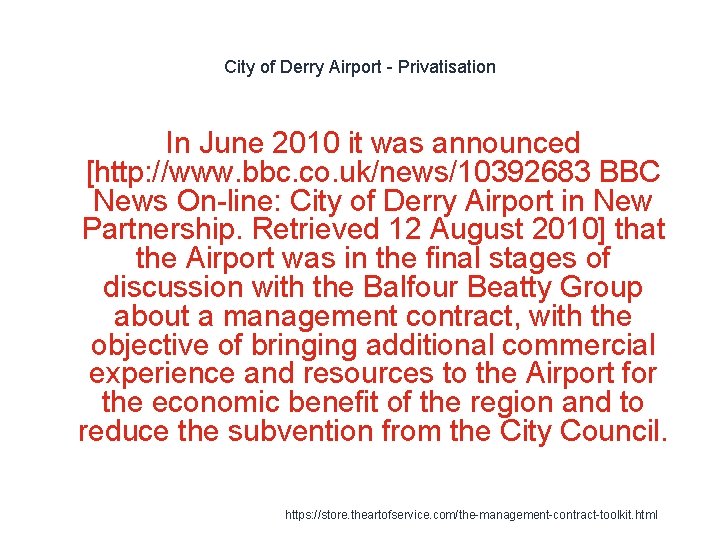 City of Derry Airport - Privatisation

In June 2010 it was announced [http://www.bbc.co.uk/news/10392683 BBC News On-line: City of Derry Airport in New Partnership. Retrieved 12 August 2010] that the Airport was in the final stages of discussion with the Balfour Beatty Group about a management contract, with the objective of bringing additional commercial experience and resources to the Airport for the economic benefit of the region and to reduce the subvention from the City Council.

https://store.theartofservice.com/the-management-contract-toolkit.html